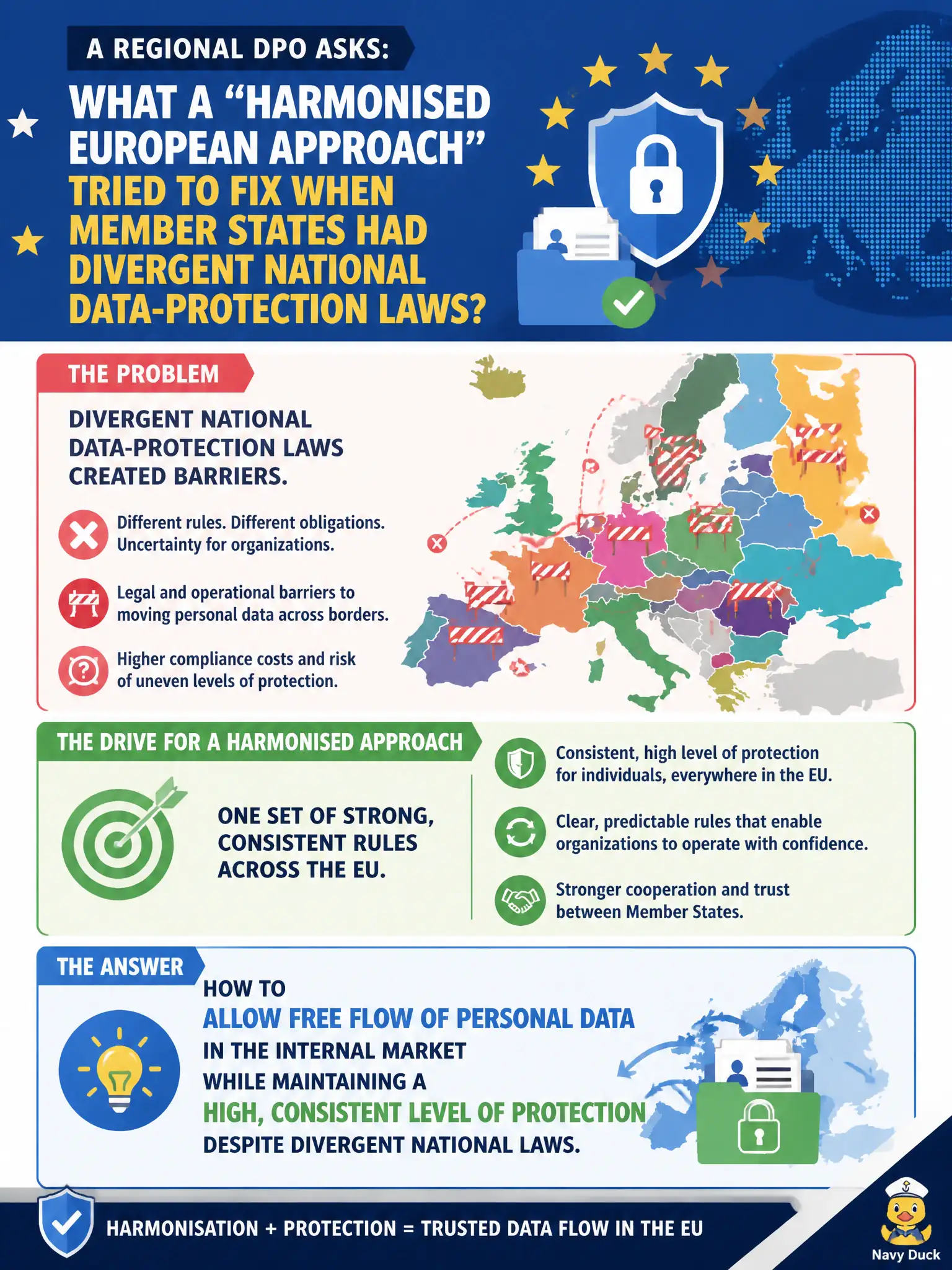 A REGIONAL DPO ASKS:

WHAT A “HARMONISED EUROPEAN APPROACH” TRIED TO FIX WHEN MEMBER STATES HAD DIVERGENT NATIONAL DATA-PROTECTION LAWS?

THE PROBLEM

DIVERGENT NATIONAL DATA-PROTECTION LAWS CREATED BARRIERS.

Different rules. Different obligations. Uncertainty for organizations.

Legal and operational barriers to moving personal data across borders.

Higher compliance costs and risk of uneven levels of protection.

THE DRIVE FOR A HARMONISED APPROACH

ONE SET OF STRONG, CONSISTENT RULES ACROSS THE EU.

Consistent, high level of protection for individuals, everywhere in the EU.

Clear, predictable rules that enable organizations to operate with confidence.

Stronger cooperation and trust between Member States.

THE ANSWER

HOW TO ALLOW FREE FLOW OF PERSONAL DATA IN THE INTERNAL MARKET WHILE MAINTAINING A HIGH, CONSISTENT LEVEL OF PROTECTION DESPITE DIVERGENT NATIONAL LAWS.

HARMONISATION + PROTECTION = TRUSTED DATA FLOW IN THE EU

Navy Duck